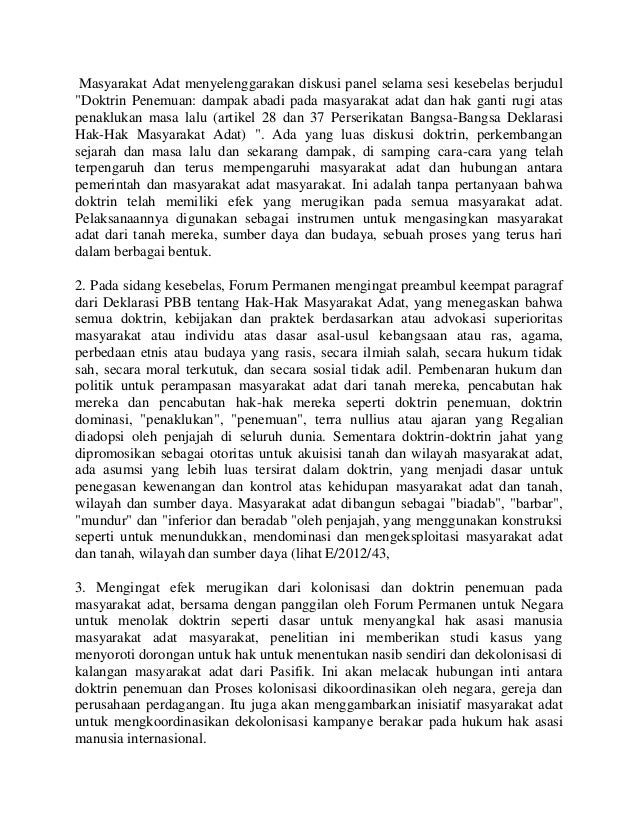 Masyarakat Adat menyelenggarakan diskusi panel selama sesi kesebelas berjudul "Doktrin Penemuan: dampak abadi pada masyarakat adat dan hak ganti rugi atas penaklukan masa lalu (artikel 28 dan 37 Perserikatan Bangsa-Bangsa Deklarasi Hak-Hak Masyarakat Adat) ". Ada yang luas diskusi doktrin, perkembangan sejarah dan masa lalu dan sekarang dampak, di samping cara-cara yang telah terpengaruh dan terus mempengaruhi masyarakat adat dan hubungan antara pemerintah dan masyarakat adat masyarakat. Ini adalah tanpa pertanyaan bahwa doktrin telah memiliki efek yang merugikan pada semua masyarakat adat. Pelaksanaannya digunakan sebagai instrumen untuk mengasingkan masyarakat adat dari tanah mereka, sumber daya dan budaya, sebuah proses yang terus hari dalam berbagai bentuk.

2. Pada sidang kesebelas, Forum Permanen mengingat preambul keempat paragraf dari Deklarasi PBB tentang Hak-Hak Masyarakat Adat, yang menegaskan bahwa semua doktrin, kebijakan dan praktek berdasarkan atau advokasi superioritas masyarakat atau individu atas dasar asal-usul kebangsaan atau ras, agama, perbedaan etnis atau budaya yang rasis, secara ilmiah salah, secara hukum tidak sah, secara moral terkutuk, dan secara sosial tidak adil. Pembenaran hukum dan politik untuk perampasan masyarakat adat dari tanah mereka, pencabutan hak mereka dan pencabutan hak-hak mereka seperti doktrin penemuan, doktrin dominasi, "penaklukan", "penemuan", terra nullius atau ajaran yang Regalian diadopsi oleh penjajah di seluruh dunia. Sementara doktrin-doktrin jahat yang dipromosikan sebagai otoritas untuk akuisisi tanah dan wilayah masyarakat adat, ada asumsi yang lebih luas tersirat dalam doktrin, yang menjadi dasar untuk penegasan kewenangan dan kontrol atas kehidupan masyarakat adat dan tanah, wilayah dan sumber daya. Masyarakat adat dibangun sebagai "biadab", "barbar", "mundur" dan "inferior dan beradab "oleh penjajah, yang menggunakan konstruksi seperti untuk menundukkan, mendominasi dan mengeksploitasi masyarakat adat dan tanah, wilayah dan sumber daya (lihat E/2012/43,

3. Mengingat efek merugikan dari kolonisasi dan doktrin penemuan pada masyarakat adat, bersama dengan panggilan oleh Forum Permanen untuk Negara untuk menolak doktrin seperti dasar untuk menyangkal hak asasi manusia masyarakat adat masyarakat, penelitian ini memberikan studi kasus yang menyoroti dorongan untuk hak untuk menentukan nasib sendiri dan dekolonisasi di kalangan masyarakat adat dari Pasifik. Ini akan melacak hubungan inti antara doktrin penemuan dan Proses kolonisasi dikoordinasikan oleh negara, gereja dan perusahaan perdagangan. Itu juga akan menggambarkan inisiatif masyarakat adat untuk mengkoordinasikan dekolonisasi kampanye berakar pada hukum hak asasi manusia internasional.